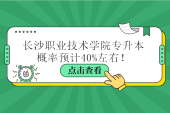 长沙职业技术学院专升本概率预计40%左右！

点击查看